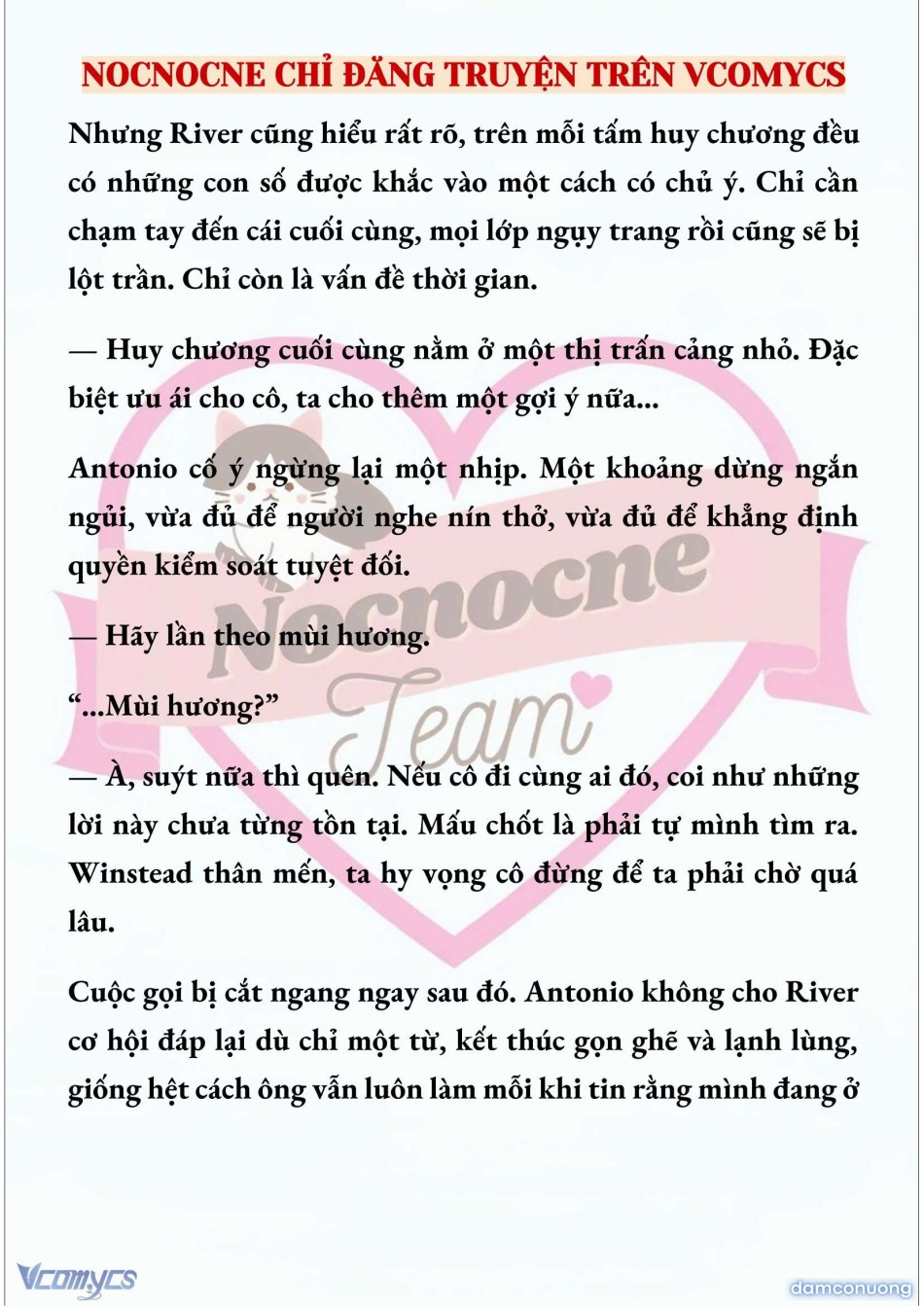 NOCNOCNE CHỈ ĐĂNG TRUYỆN TRÊN VCOMYCS

Nhưng River cũng hiểu rất rõ, trên mỗi tấm huy chương đều có những con số được khắc vào một cách có chủ ý. Chỉ cần chạm tay đến cái cuối cùng, mọi lớp ngụy trang rồi cũng sẽ bị lột trần. Chỉ còn là vấn đề thời gian.

— Huy chương cuối cùng nằm ở một thị trấn cảng nhỏ. Đặc biệt ưu ái cho cô, ta cho thêm một gợi ý nữa...

Antonio cố ý ngừng lại một nhịp. Một khoảng dừng ngắn ngủi, vừa đủ để người nghe nín thở, vừa đủ để khẳng định quyền kiểm soát tuyệt đối.

— Hãy lần theo mùi hương.

“...Mùi hương?”

— À, suýt nữa thì quên. Nếu cô đi cùng ai đó, coi như những lời này chưa từng tồn tại. Mấu chốt là phải tự mình tìm ra. Winstead thân mến, ta hy vọng cô đừng để ta phải chờ quá lâu.

Cuộc gọi bị cắt ngang ngay sau đó. Antonio không cho River cơ hội đáp lại dù chỉ một từ, kết thúc gọn ghẽ và lạnh lùng, giống hệt cách ông vẫn luôn làm mỗi khi tin rằng mình đang ở

Nocnocne Team

Vcomycs

damconuong